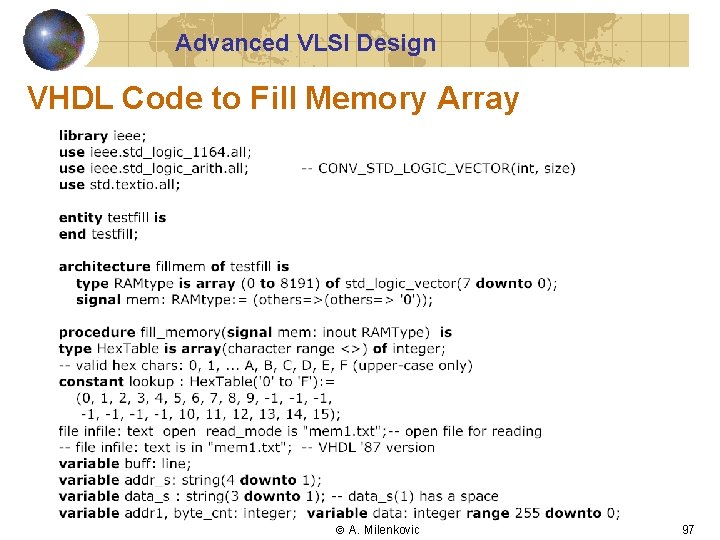 Advanced VLSI Design

VHDL Code to Fill Memory Array

library ieee;
use ieee.std_logic_1164.all;
use ieee.std_logic_arith.all;            -- CONV_STD_LOGIC_VECTOR(int, size)
use std.textio.all;

entity testfill is
end testfill;

architecture fillmem of testfill is
type RAMtype is array (0 to 8191) of std_logic_vector(7 downto 0);
signal mem: RAMtype:= (others=>(others=> '0'));

procedure fill_memory(signal mem: inout RAMType) is
type HexTable is array(character range <>) of integer;
-- valid hex chars: 0, 1, ... A, B, C, D, E, F (upper-case only)
constant lookup : HexTable('0' to 'F'):=
(0, 1, 2, 3, 4, 5, 6, 7, 8, 9, -1, -1, -1,
-1, -1, -1, -1, 10, 11, 12, 13, 14, 15);
file infile: text open read_mode is "mem1.txt";-- open file for reading
-- file infile: text is in "mem1.txt"; -- VHDL '87 version
variable buff: line;
variable addr_s: string(4 downto 1);
variable data_s : string(3 downto 1); -- data_s(1) has a space
variable addr1, byte_cnt: integer; variable data: integer range 255 downto 0;

© A. Milenkovic

97